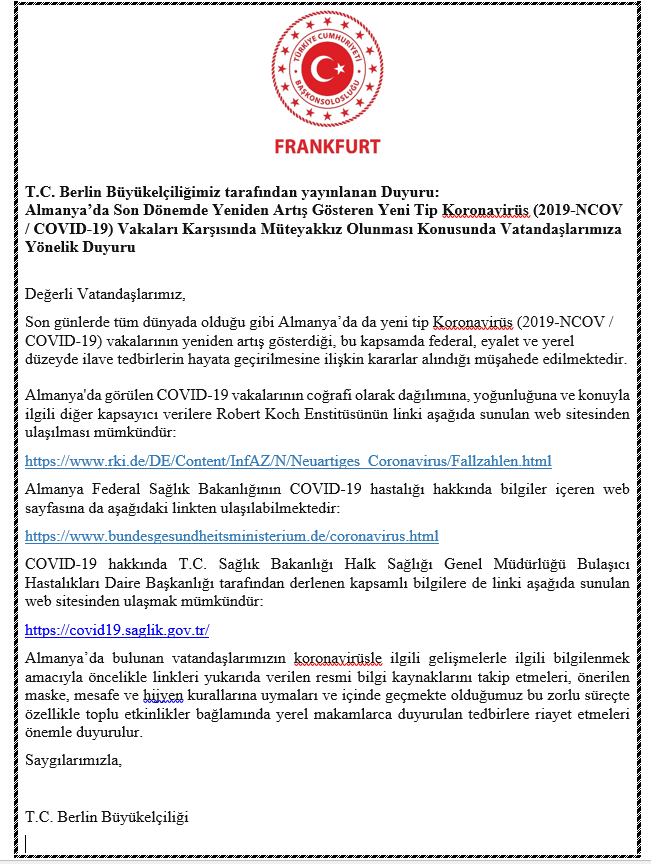 TÜRKİYE CUMHURİYETİ BAŞKONSOLOSLUĞU

FRANKFURT

T.C. Berlin Büyükelçiliğimiz tarafından yayınlanan Duyuru:
Almanya'da Son Dönemde Yeniden Artış Gösteren Yeni Tip Koronavirüs (2019-NCOV / COVID-19) Vakaları Karşısında Müteyakkız Olunması Konusunda Vatandaşlarımıza Yönelik Duyuru

Değerli Vatandaşlarımız,

Son günlerde tüm dünyada olduğu gibi Almanya'da da yeni tip Koronavirüs (2019-NCOV / COVID-19) vakalarının yeniden artış gösterdiği, bu kapsamda federal, eyalet ve yerel düzeyde ilave tedbirlerin hayata geçirilmesine ilişkin kararlar alındığı müşahede edilmektedir.

Almanya'da görülen COVID-19 vakalarının coğrafi olarak dağılımına, yoğunluğuna ve konuyla ilgili diğer kapsayıcı verilere Robert Koch Enstitüsünün linki aşağıda sunulan web sitesinden ulaşılması mümkündür:

https://www.rki.de/DE/Content/InfAZ/N/Neuartiges_Coronavirus/Fallzahlen.html

Almanya Federal Sağlık Bakanlığının COVID-19 hastalığı hakkında bilgiler içeren web sayfasına da aşağıdaki linkten ulaşılabilmektedir:

https://www.bundesgesundheitsministerium.de/coronavirus.html

COVID-19 hakkında T.C. Sağlık Bakanlığı Halk Sağlığı Genel Müdürlüğü Bulaşıcı Hastalıkları Daire Başkanlığı tarafından derlenen kapsamlı bilgilere de linki aşağıda sunulan web sitesinden ulaşmak mümkündür:

https://covid19.saglik.gov.tr/

Almanya'da bulunan vatandaşlarımızın koronavirüsle ilgili gelişmelerle ilgili bilgilenmek amacıyla öncelikle linkleri yukarıda verilen resmi bilgi kaynaklarını takip etmeleri, önerilen maske, mesafe ve hijyen kurallarına uymaları ve içinde geçmekte olduğumuz bu zorlu süreçte özellikle toplu etkinlikler bağlamında yerel makamlarca duyurulan tedbirlere riayet etmeleri önemle duyurulur.

Saygılarımızla,

T.C. Berlin Büyükelçiliği